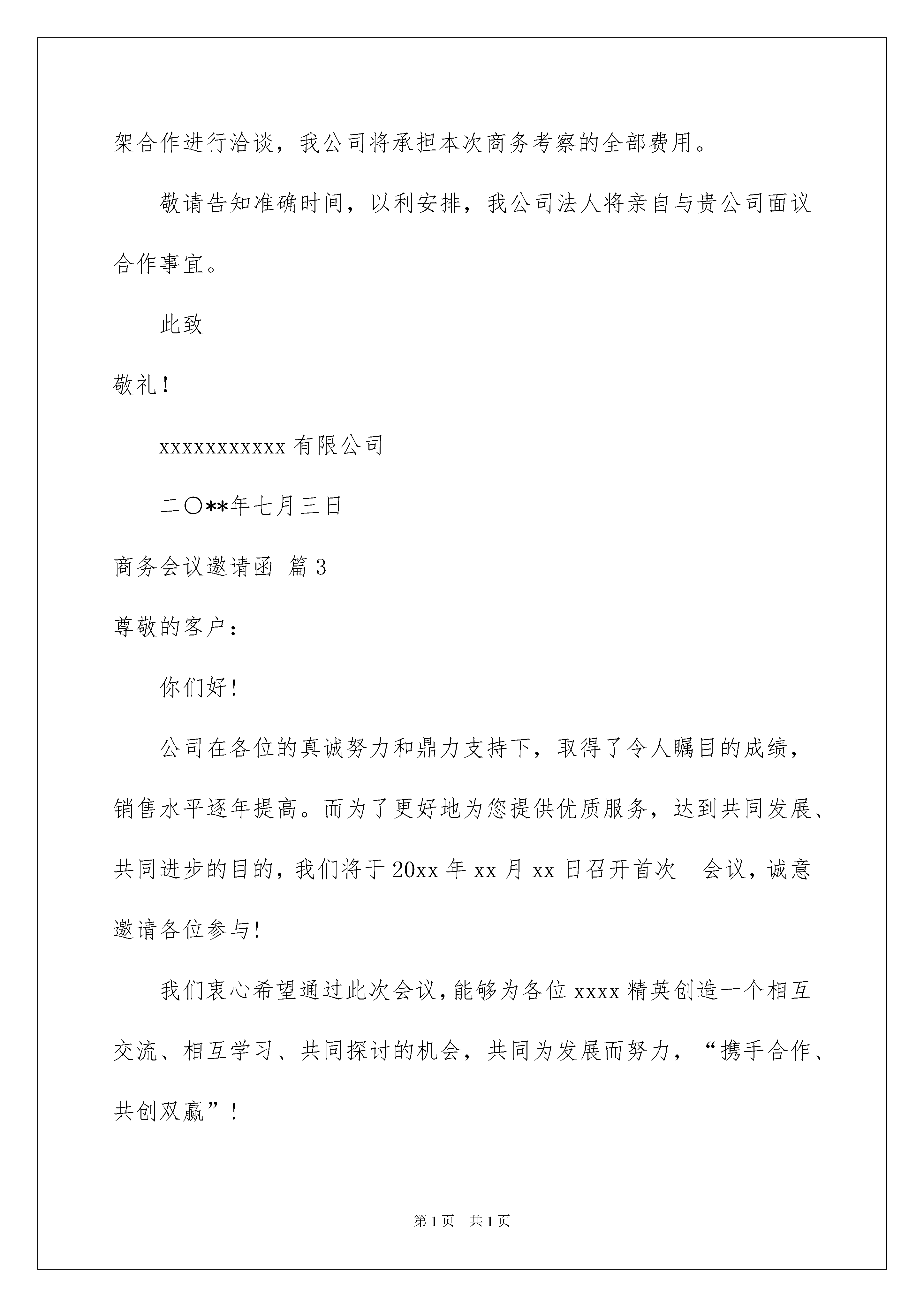 架合作进行洽谈，我公司将承担本次商务考察的全部费用。

敬请告知准确时间，以利安排，我公司法人将亲自与贵公司面议合作事宜。

此致

敬礼！

xxxxxxxxxxx 有限公司

二〇**年七月三日

商务会议邀请函 篇 3

尊敬的客户：

你们好!

公司在各位的真诚努力和鼎力支持下，取得了令人瞩目的成绩，销售水平逐年提高。而为了更好地为您提供优质服务，达到共同发展、共同进步的目的，我们将于 20xx 年 xx 月 xx 日召开首次 会议，诚意邀请各位参与!

我们衷心希望通过此次会议，能够为各位 xxxx 精英创造一个相互交流、相互学习、共同探讨的机会，共同为发展而努力，“携手合作、共创双赢”！

第 1 页 共 1 页